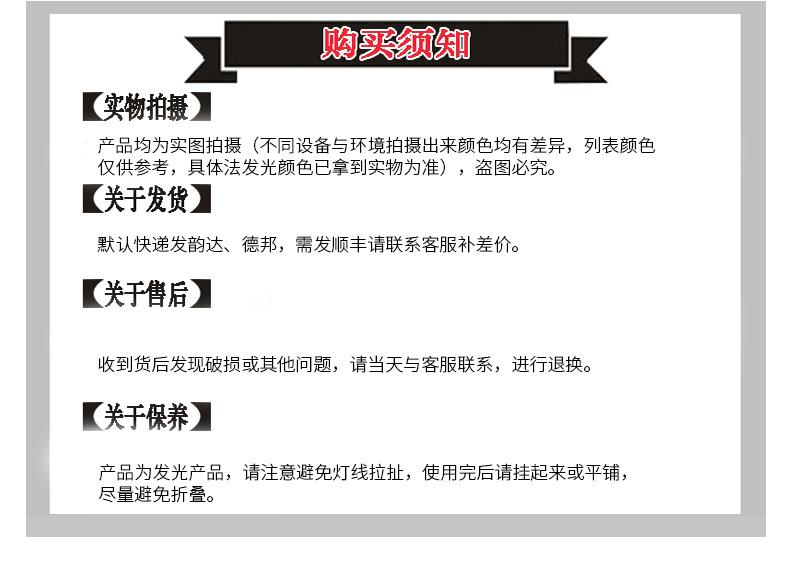 购买须知

【实物拍摄】

产品均为实图拍摄（不同设备与环境拍摄出来颜色均有差异，列表颜色仅供参考，具体法发光颜色已拿到实物为准），盗图必究。

【关于发货】

默认快递发韵达、德邦，需发顺丰请联系客服补差价。

【关于售后】

收到货后发现破损或其他问题，请当天与客服联系，进行退换。

【关于保养】

产品为发光产品，请注意避免灯线拉扯，使用完后请挂起来或平铺，尽量避免折叠。